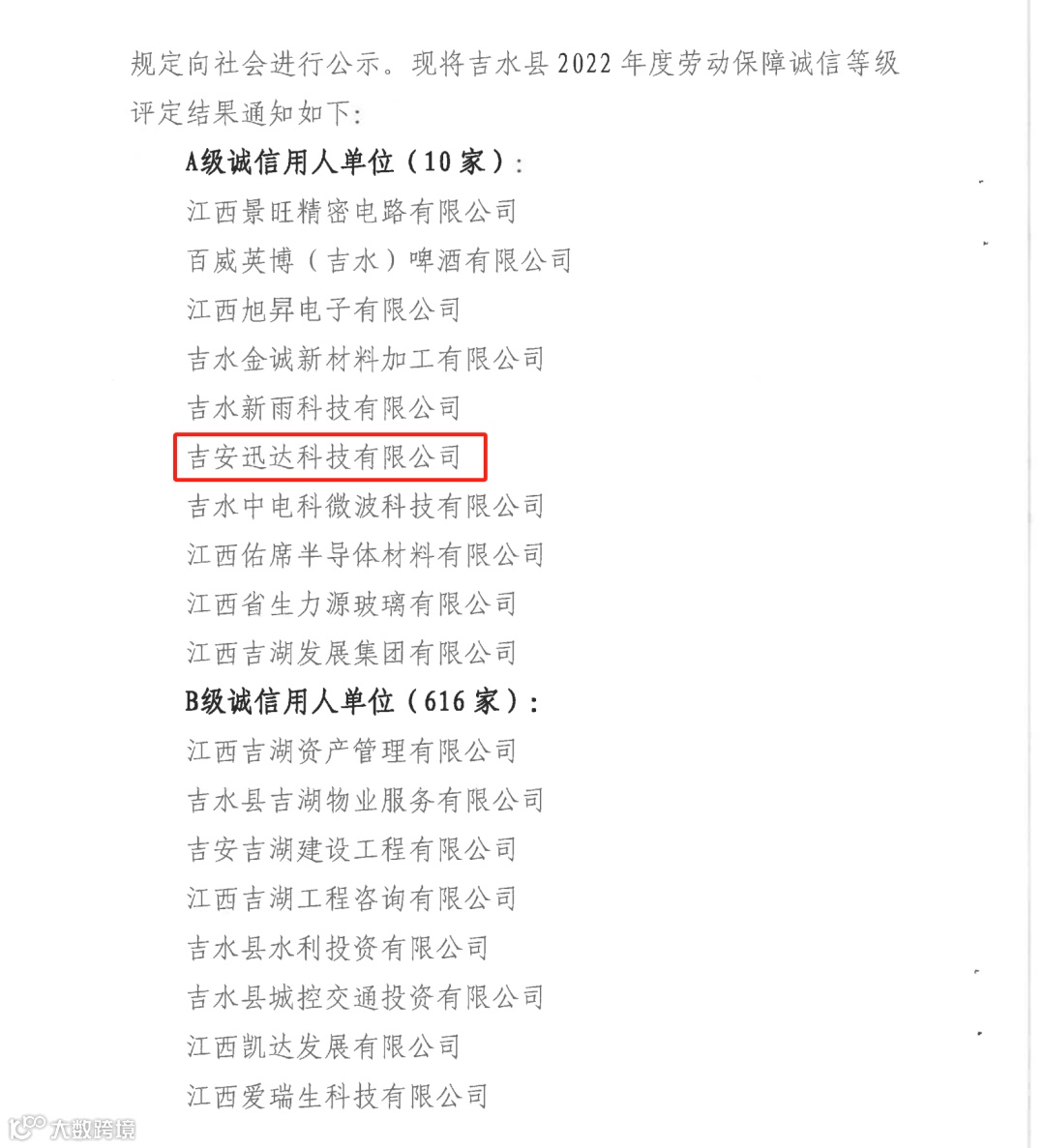 规定向社会进行公示。现将吉水县2022年度劳动保障诚信等级评定结果通知如下:

A级诚信用人单位(10家):

江西景旺精密电路有限公司

百威英博(吉水)啤酒有限公司

江西旭昇电子有限公司

吉水金诚新材料加工有限公司

吉水新雨科技有限公司

吉安迅达科技有限公司

吉水中电科微波科技有限公司

江西佑席半导体材料有限公司

江西省生力源玻璃有限公司

江西吉湖发展集团有限公司

B级诚信用人单位(616家):

江西吉湖资产管理有限公司

吉水县吉湖物业服务有限公司

吉安吉湖建设工程有限公司

江西吉湖工程咨询有限公司

吉水县水利投资有限公司

吉水县城控交通投资有限公司

江西凯达发展有限公司

江西爱瑞生科技有限公司

大数跨境